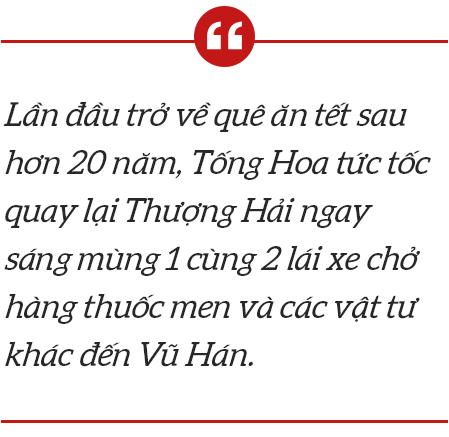 “

Lần đầu trở về quê ăn tết sau hơn 20 năm, Tống Hoa tức tốc quay lại Thượng Hải ngay sáng mùng 1 cùng 2 lái xe chở hàng thuốc men và các vật tư khác đến Vũ Hán.